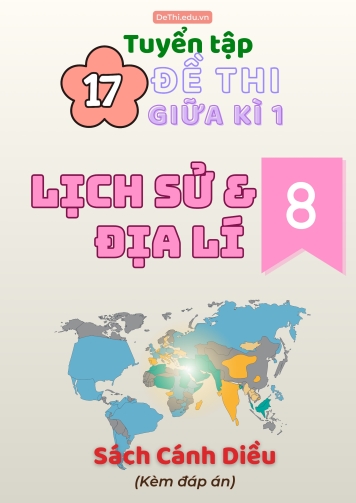 DeThi.edu.vn

Tuyển tập
17
ĐỀ THI
GIỮA KÌ 1

LỊCH SỬ &
ĐỊA LÍ
8

Sách Cánh Diều
(Kèm đáp án)